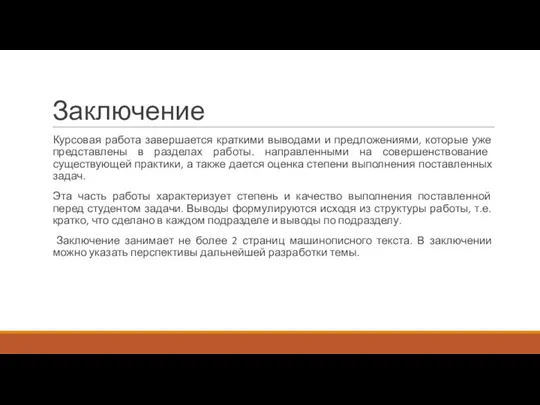 Заключение

Курсовая работа завершается краткими выводами и предложениями, которые уже представлены в разделах работы. направленными на совершенствование существующей практики, а также дается оценка степени выполнения поставленных задач.

Эта часть работы характеризует степень и качество выполнения поставленной перед студентом задачи. Выводы формулируются исходя из структуры работы, т.е. кратко, что сделано в каждом подразделе и выводы по подразделу.

Заключение занимает не более 2 страниц машинописного текста. В заключении можно указать перспективы дальнейшей разработки темы.